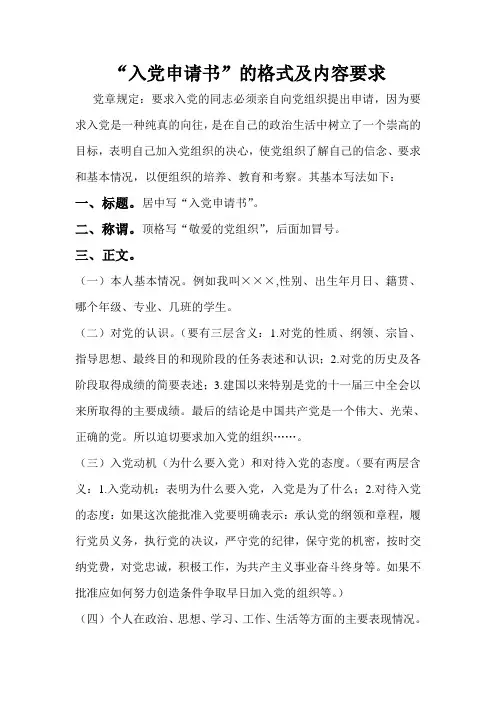 “入党申请书”的格式及内容要求

党章规定：要求入党的同志必须亲自向党组织提出申请，因为要求入党是一种纯真的向往，是在自己的政治生活中树立了一个崇高的目标，表明自己加入党组织的决心，使党组织了解自己的信念、要求和基本情况，以便组织的培养、教育和考察。其基本写法如下：

一、标题。居中写“入党申请书”。

二、称谓。顶格写“敬爱的党组织”，后面加冒号。

三、正文。

（一）本人基本情况。例如我叫×××,性别、出生年月日、籍贯、哪个年级、专业、几班的学生。

（二）对党的认识。（要有三层含义：1.对党的性质、纲领、宗旨、指导思想、最终目的和现阶段的任务表述和认识；2.对党的历史及各阶段取得成绩的简要表述；3.建国以来特别是党的十一届三中全会以来所取得的主要成绩。最后的结论是中国共产党是一个伟大、光荣、正确的党。所以迫切要求加入党的组织……。

（三）入党动机（为什么要入党）和对待入党的态度。（要有两层含义：1.入党动机：表明为什么要入党，入党是为了什么；2.对待入党的态度：如果这次能批准入党要明确表示：承认党的纲领和章程，履行党员义务，执行党的决议，严守党的纪律，保守党的机密，按时交纳党费，对党忠诚，积极工作，为共产主义事业奋斗终身等。如果不批准应如何努力创造条件争取早日加入党的组织等。）

（四）个人在政治、思想、学习、工作、生活等方面的主要表现情况。